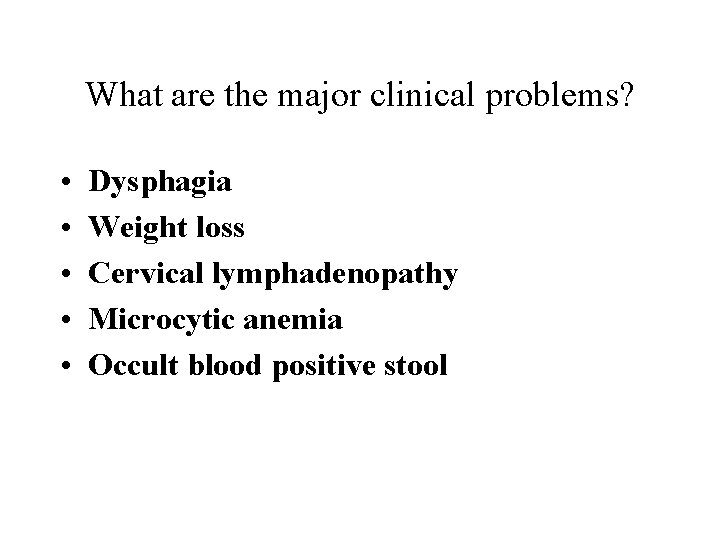 What are the major clinical problems?

• Dysphagia
• Weight loss
• Cervical lymphadenopathy
• Microcytic anemia
• Occult blood positive stool